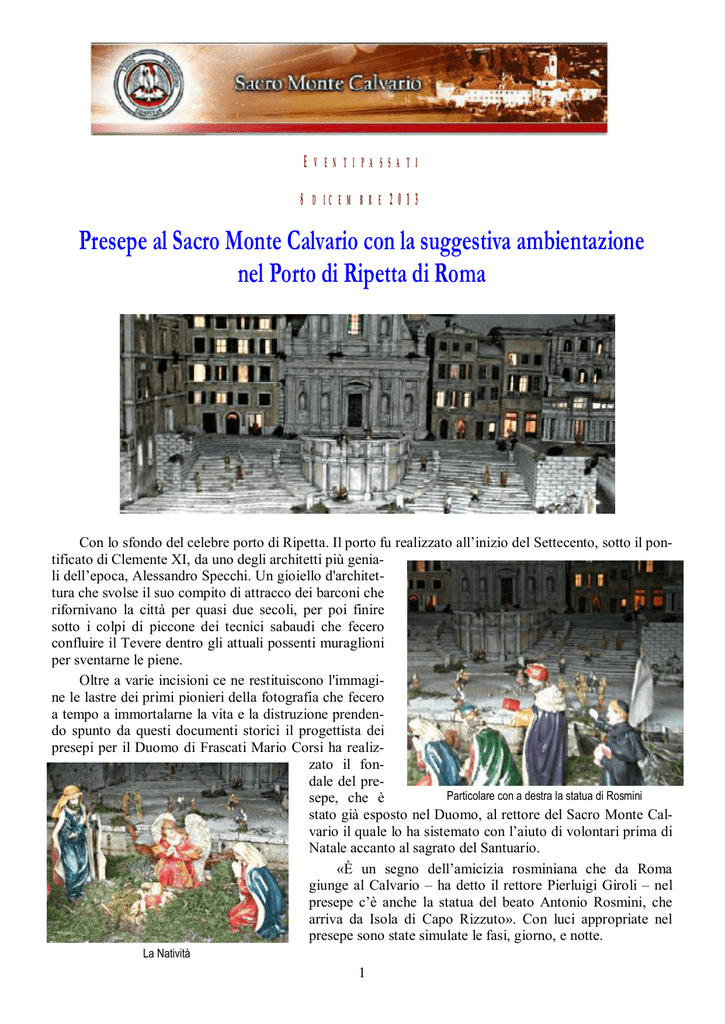 Sacro Monte Calvario

EVENTI PASSATI

8 DICEMBRE 2013

Presepe al Sacro Monte Calvario con la suggestiva ambientazione nel Porto di Ripetta di Roma

Con lo sfondo del celebre porto di Ripetta. Il porto fu realizzato all'inizio del Settecento, sotto il pontificato di Clemente XI, da uno degli architetti più geniali dell'epoca, Alessandro Specchi. Un gioiello d'architettura che svolse il suo compito di attracco dei barconi che rifornivano la città per quasi due secoli, per poi finire sotto i colpi di piccone dei tecnici sabaudi che fecero confluire il Tevere dentro gli attuali possenti muraglioni per sventarne le piene.

Oltre a varie incisioni ce ne restituiscono l'immagine le lastre dei primi pionieri della fotografia che fecero a tempo a immortalarne la vita e la distruzione prendendo spunto da questi documenti storici il progettista dei presepi per il Duomo di Frascati Mario Corsi ha realizzato il fondale del presepe, che è stato già esposto nel Duomo, al rettore del Sacro Monte Calvario il quale lo ha sistemato con l'aiuto di volontari prima di Natale accanto al sagrato del Santuario.

Particolare con a destra la statua di Rosmini

«È un segno dell'amicizia rosminiana che da Roma giunge al Calvario – ha detto il rettore Pierluigi Giroli – nel presepe c'è anche la statua del beato Antonio Rosmini, che arriva da Isola di Capo Rizzuto». Con luci appropriate nel presepe sono state simulate le fasi, giorno, e notte.

La Natività

1